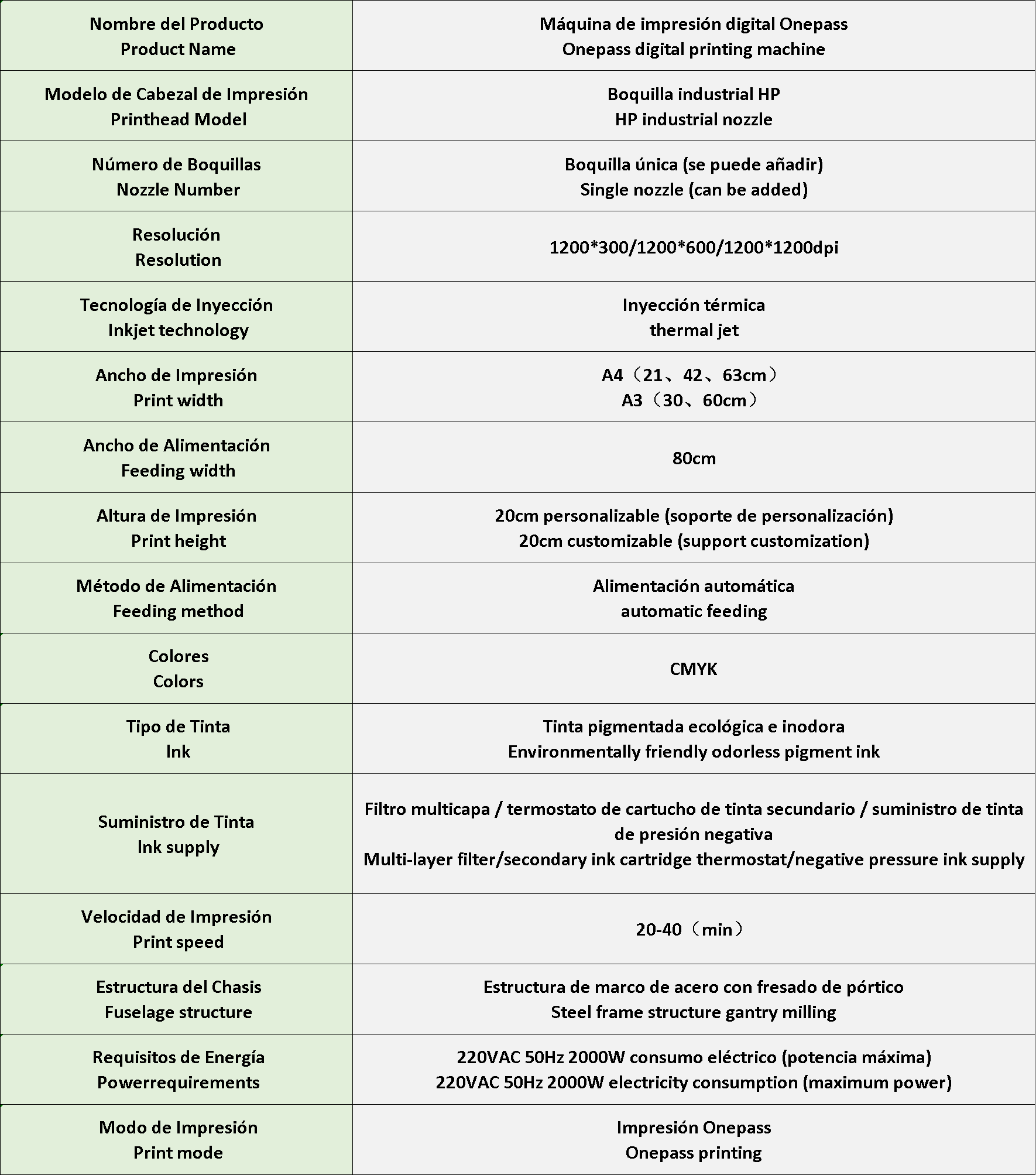 | Nombre del Producto Product Name | Máquina de impresión digital Onepass Onepass digital printing machine |
|---|---|
| Modelo de Cabezal de Impresión Printhead Model | Boquilla industrial HP HP industrial nozzle |
| Número de Boquillas Nozzle Number | Boquilla única (se puede añadir) Single nozzle (can be added) |
| Resolución Resolution | 1200*300/1200*600/1200*1200dpi |
| Tecnología de Inyección Inkjet technology | Inyección térmica thermal jet |
| Ancho de Impresión Print width | A4（21、42、63cm） A3（30、60cm） |
| Ancho de Alimentación Feeding width | 80cm |
| Altura de Impresión Print height | 20cm personalizable (soporte de personalización) 20cm customizable (support customization) |
| Método de Alimentación Feeding method | Alimentación automática automatic feeding |
| Colores Colors | CMYK |
| Tipo de Tinta Ink | Tinta pigmentada ecológica e inodora Environmentally friendly odorless pigment ink |
| Suministro de Tinta Ink supply | Filtro multicapa / termostato de cartucho de tinta secundario / suministro de tinta de presión negativa Multi-layer filter/secondary ink cartridge thermostat/negative pressure ink supply |
| Velocidad de Impresión Print speed | 20-40（min） |
| Estructura del Chasis Fuselage structure | Estructura de marco de acero con fresado de pórtico Steel frame structure gantry milling |
| Requisitos de Energía Powerrequirements | 220VAC 50Hz 2000W consumo eléctrico (potencia máxima) 220VAC 50Hz 2000W electricity consumption (maximum power) |
| Modo de Impresión Print mode | Impresión Onepass Onepass printing |